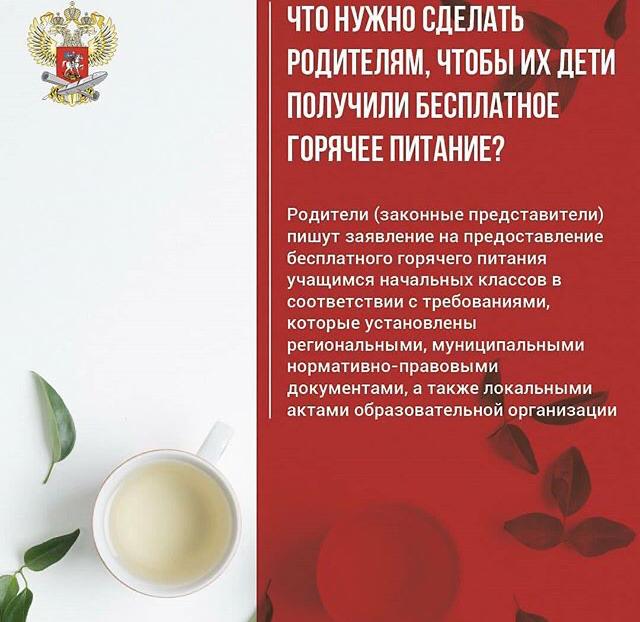 ЧТО НУЖНО СДЕЛАТЬ РОДИТЕЛЯМ, ЧТОБЫ ИХ ДЕТИ ПОЛУЧИЛИ БЕСПЛАТНОЕ ГОРЯЧЕЕ ПИТАНИЕ?

Родители (законные представители) пишут заявление на предоставление бесплатного горячего питания учащимся начальных классов в соответствии с требованиями, которые установлены региональными, муниципальными нормативно-правовыми документами, а также локальными актами образовательной организации